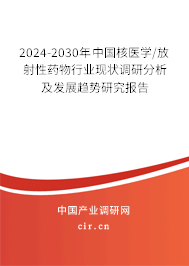 2024-2030年中国核医学/放射性药物行业现状调研分析及发展趋势研究报告

中国产业调研网

cir.cn